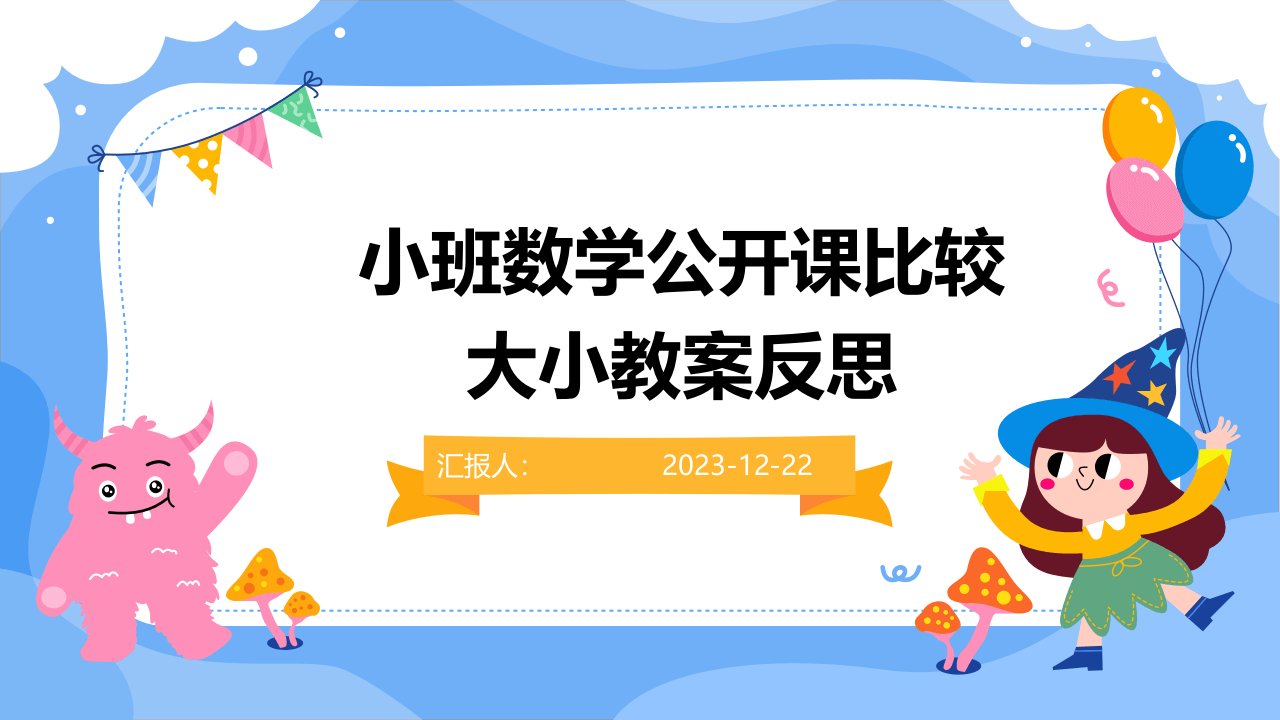 小班数学公开课比较大小教案反思

汇报人：　2023-12-22